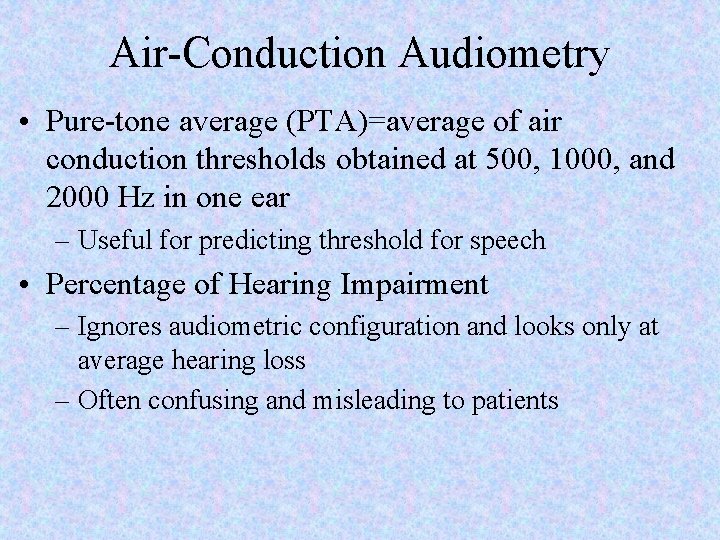 Air-Conduction Audiometry

• Pure-tone average (PTA)=average of air conduction thresholds obtained at 500, 1000, and 2000 Hz in one ear

– Useful for predicting threshold for speech

• Percentage of Hearing Impairment

– Ignores audiometric configuration and looks only at average hearing loss

– Often confusing and misleading to patients